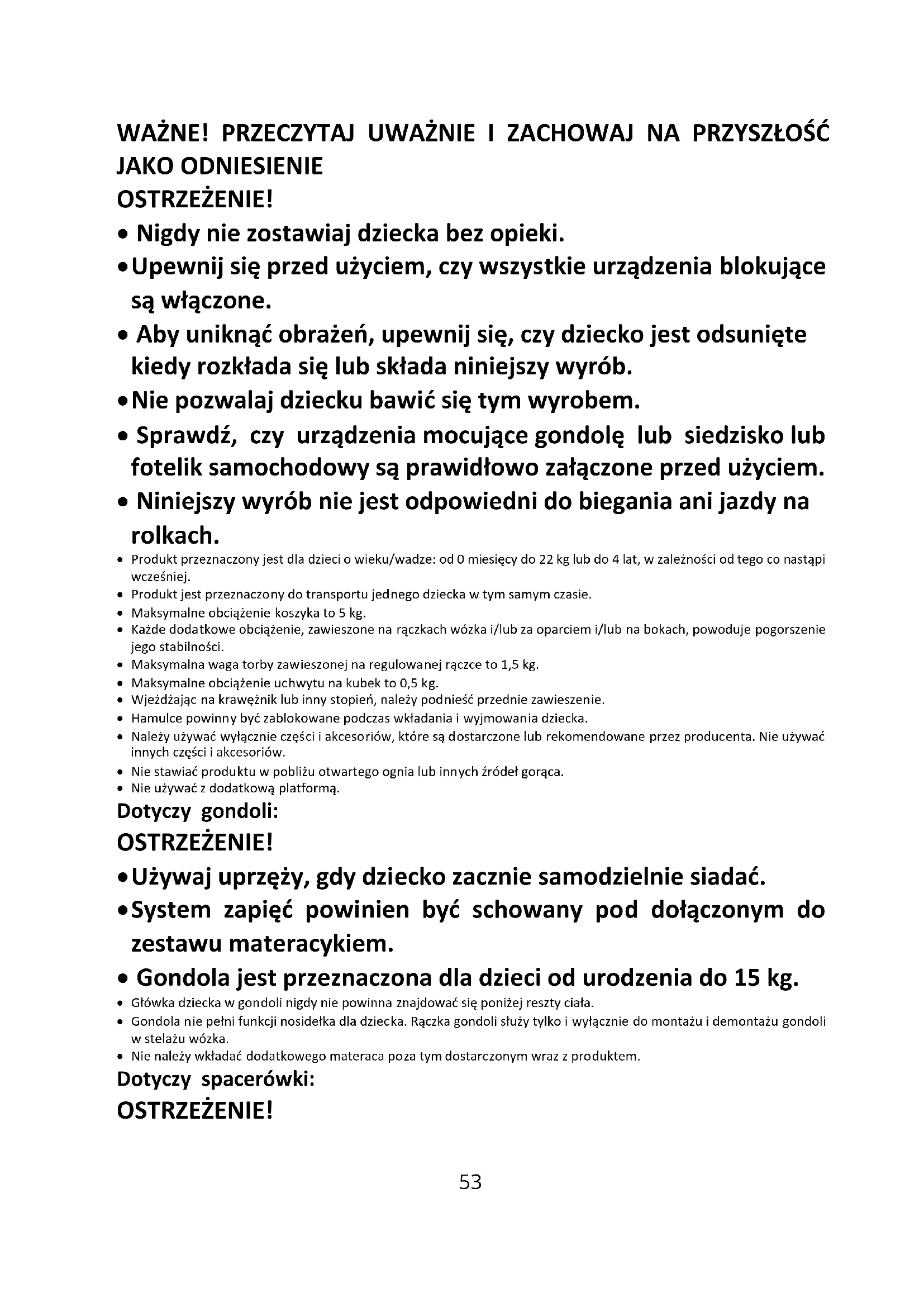 WAŻNE! PRZECZYTAJ UWAŻNIE I ZACHOWAJ NA PRZYSZŁOŚĆ JAKO ODNIESIENIE
OSTRZEŻENIE!

• Nigdy nie zostawiaj dziecka bez opieki.
• Upewnij się przed użyciem, czy wszystkie urządzenia blokujące są włączone.
• Aby uniknąć obrażeń, upewnij się, czy dziecko jest odsunięte kiedy rozkłada się lub składa niniejszy wyrób.
• Nie pozwalaj dziecku bawić się tym wyrobem.
• Sprawdź, czy urządzenia mocujące gondolę lub siedzisko lub fotelik samochodowy są prawidłowo załączone przed użyciem.
• Niniejszy wyrób nie jest odpowiedni do biegania ani jazdy na rolkach.
• Produkt przeznaczony jest dla dzieci o wieku/wadze: od 0 miesięcy do 22 kg lub do 4 lat, w zależności od tego co nastąpi wcześniej.
• Produkt jest przeznaczony do transportu jednego dziecka w tym samym czasie.
• Maksymalne obciążenie koszyka to 5 kg.
• Każde dodatkowe obciążenie, zawieszone na rączkach wózka i/lub za oparciem i/lub na bokach, powoduje pogorszenie jego stabilności.
• Maksymalna waga torby zawieszonej na regulowanej rączce to 1,5 kg.
• Maksymalne obciążenie uchwytu na kubek to 0,5 kg.
• Wjeżdżając na krawężnik lub inny stopień, należy podnieść przednie zawieszenie.
• Hamulce powinny być zablokowane podczas wkładania i wyjmowania dziecka.
• Należy używać wyłącznie części i akcesoriów, które są dostarczone lub rekomendowane przez producenta. Nie używać innych części i akcesoriów.
• Nie stawiać produktu w pobliżu otwartego ognia lub innych źródeł gorąca.
• Nie używać z dodatkową platformą.

Dotyczy gondoli:
OSTRZEŻENIE!

• Używaj uprzęży, gdy dziecko zacznie samodzielnie siadać.
• System zapięć powinien być schowany pod dołączonym do zestawu materacykiem.
• Gondola jest przeznaczona dla dzieci od urodzenia do 15 kg.
• Główka dziecka w gondoli nigdy nie powinna znajdować się poniżej reszty ciała.
• Gondola nie pełni funkcji nosidełka dla dziecka. Rączka gondoli służy tylko i wyłącznie do montażu i demontażu gondoli w stelażu wózka.
• Nie należy wkładać dodatkowego materaca poza tym dostarczonym wraz z produktem.

Dotyczy spacerówki:
OSTRZEŻENIE!

53